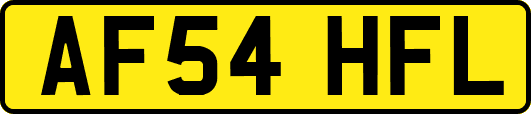 AF54 HFL